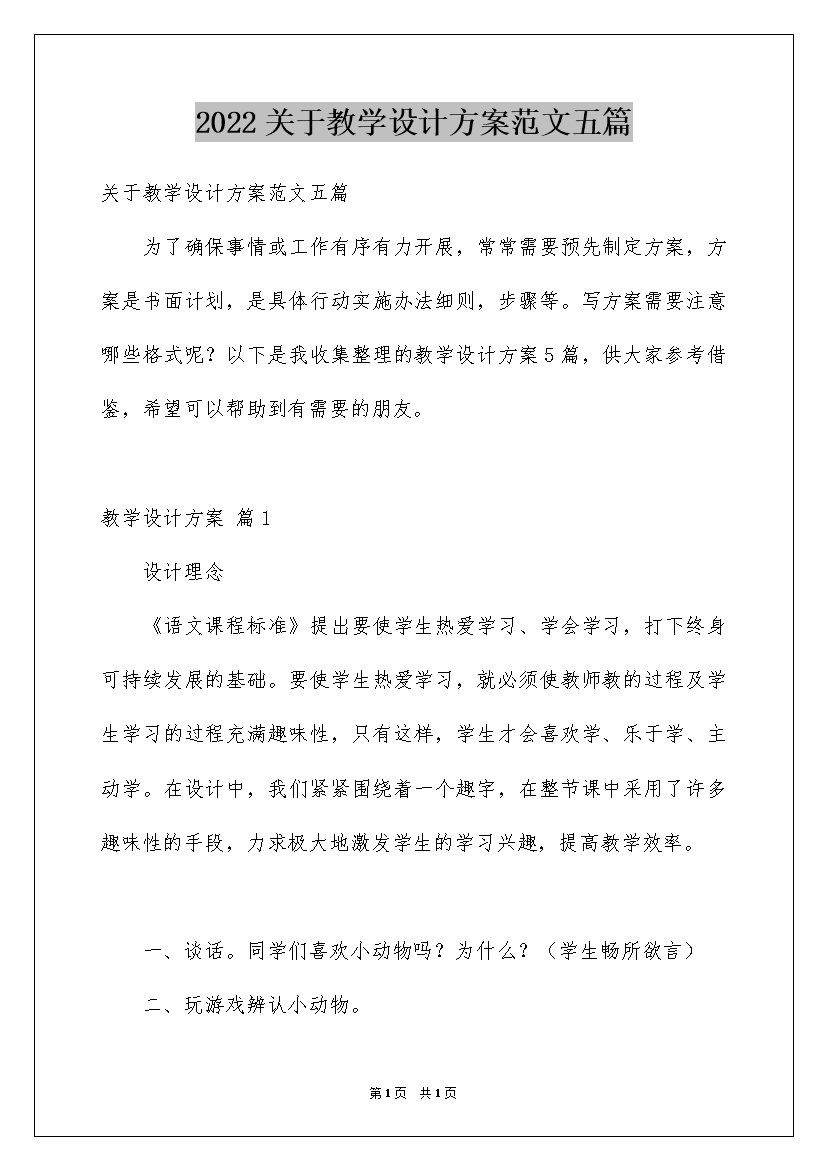 2022关于教学设计方案范文五篇

关于教学设计方案范文五篇

为了确保事情或工作有序有力开展，常常需要预先制定方案，方案是书面计划，是具体行动实施办法细则，步骤等。写方案需要注意哪些格式呢？以下是我收集整理的教学设计方案5篇，供大家参考借鉴，希望可以帮助到有需要的朋友。

教学设计方案 篇1

设计理念

《语文课程标准》提出要使学生热爱学习、学会学习，打下终身可持续发展的基础。要使学生热爱学习，就必须使教师教的过程及学生学习的过程充满趣味性，只有这样，学生才会喜欢学、乐于学、主动学。在设计中，我们紧紧围绕着一个趣字，在整节课中采用了许多趣味性的手段，力求极大地激发学生的学习兴趣，提高教学效率。

一、谈话。同学们喜欢小动物吗？为什么？（学生畅所欲言）

二、玩游戏辨认小动物。

第1页 共1页